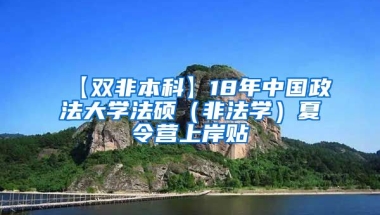 【双非本科】18年中国政法大学法硕（非法学）夏令营上岸贴